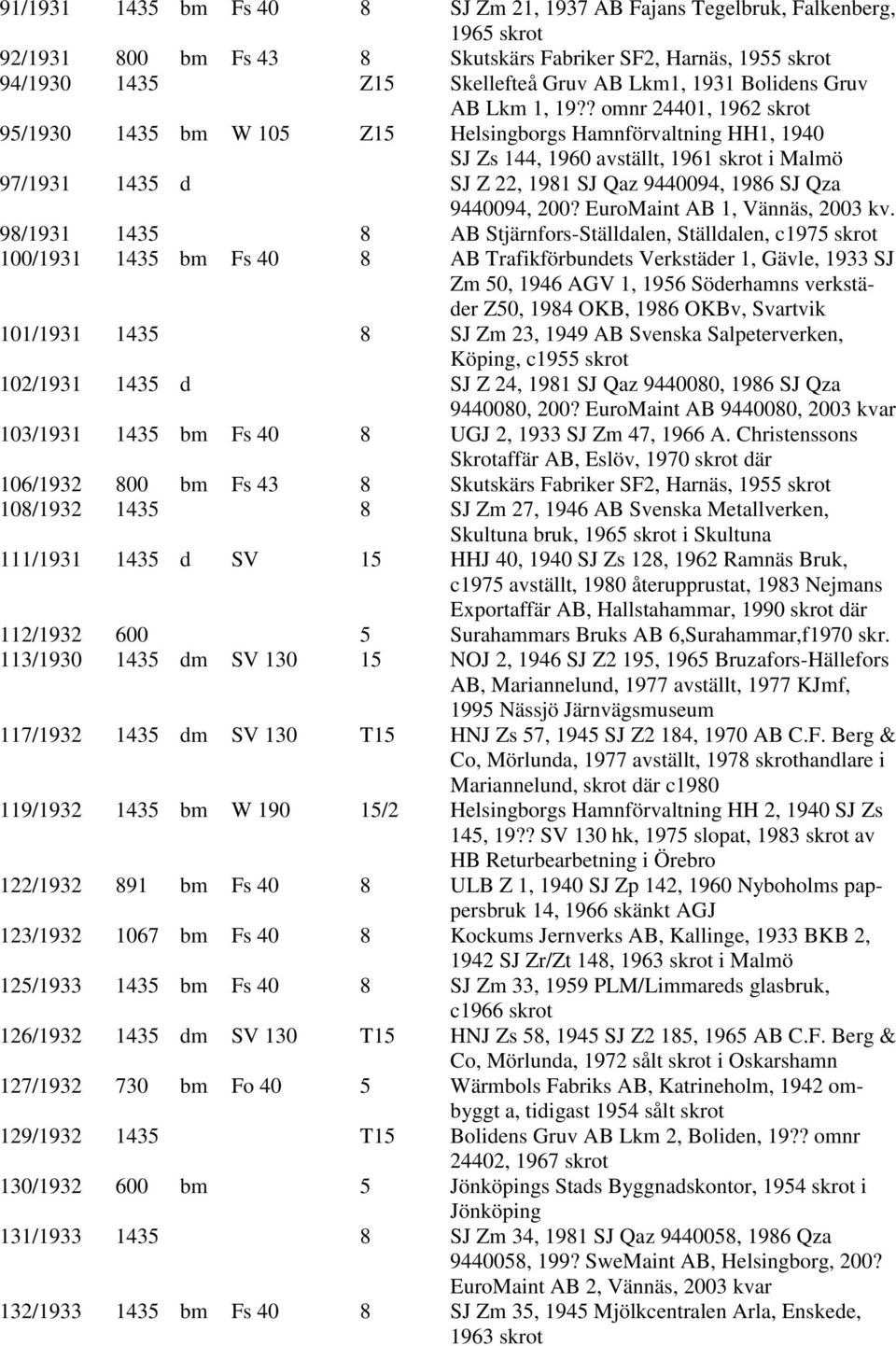 | | | | | | |
|---|---|---|---|---|---|
| 91/1931 | 1435 | bm | Fs 40 | 8 | SJ Zm 21, 1937 AB Fajans Tegelbruk, Falkenberg, 1965 skrot |
| 92/1931 | 800 | bm | Fs 43 | 8 | Skutskärs Fabriker SF2, Harnäs, 1955 skrot |
| 94/1930 | 1435 | | | Z15 | Skellefteå Gruv AB Lkm1, 1931 Bolidens Gruv AB Lkm 1, 19?? omnr 24401, 1962 skrot |
| 95/1930 | 1435 | bm | W 105 | Z15 | Helsingborgs Hamnförvaltning HH1, 1940 SJ Zs 144, 1960 avställt, 1961 skrot i Malmö |
| 97/1931 | 1435 | d | | | SJ Z 22, 1981 SJ Qaz 9440094, 1986 SJ Qza 9440094, 200? EuroMaint AB 1, Vännäs, 2003 kv. |
| 98/1931 | 1435 | | | 8 | AB Stjärnfors-Ställdalen, Ställdalen, c1975 skrot |
| 100/1931 | 1435 | bm | Fs 40 | 8 | AB Trafikförbundets Verkstäder 1, Gävle, 1933 SJ Zm 50, 1946 AGV 1, 1956 Söderhamns verkstäder Z50, 1984 OKB, 1986 OKBv, Svartvik |
| 101/1931 | 1435 | | | 8 | SJ Zm 23, 1949 AB Svenska Salpeterverken, Köping, c1955 skrot |
| 102/1931 | 1435 | d | | | SJ Z 24, 1981 SJ Qaz 9440080, 1986 SJ Qza 9440080, 200? EuroMaint AB 9440080, 2003 kvar |
| 103/1931 | 1435 | bm | Fs 40 | 8 | UGJ 2, 1933 SJ Zm 47, 1966 A. Christenssons Skrotaffär AB, Eslöv, 1970 skrot där |
| 106/1932 | 800 | bm | Fs 43 | 8 | Skutskärs Fabriker SF2, Harnäs, 1955 skrot |
| 108/1932 | 1435 | | | 8 | SJ Zm 27, 1946 AB Svenska Metallverken, Skultuna bruk, 1965 skrot i Skultuna |
| 111/1931 | 1435 | d | SV | 15 | HHJ 40, 1940 SJ Zs 128, 1962 Ramnäs Bruk, c1975 avställt, 1980 återupprustat, 1983 Nejmans Exportaffär AB, Hallstahammar, 1990 skrot där |
| 112/1932 | 600 | | | 5 | Surahammars Bruks AB 6,Surahammar,f1970 skr. |
| 113/1930 | 1435 | dm | SV 130 | 15 | NOJ 2, 1946 SJ Z2 195, 1965 Bruzafors-Hällefors AB, Mariannelund, 1977 avställt, 1977 KJmf, 1995 Nässjö Järnvägsmuseum |
| 117/1932 | 1435 | dm | SV 130 | T15 | HNJ Zs 57, 1945 SJ Z2 184, 1970 AB C.F. Berg & Co, Mörlunda, 1977 avställt, 1978 skrothandlare i Mariannelund, skrot där c1980 |
| 119/1932 | 1435 | bm | W 190 | 15/2 | Helsingborgs Hamnförvaltning HH 2, 1940 SJ Zs 145, 19?? SV 130 hk, 1975 slopat, 1983 skrot av HB Returbearbetning i Örebro |
| 122/1932 | 891 | bm | Fs 40 | 8 | ULB Z 1, 1940 SJ Zp 142, 1960 Nyboholms pappersbruk 14, 1966 skänkt AGJ |
| 123/1932 | 1067 | bm | Fs 40 | 8 | Kockums Jernverks AB, Kallinge, 1933 BKB 2, 1942 SJ Zr/Zt 148, 1963 skrot i Malmö |
| 125/1933 | 1435 | bm | Fs 40 | 8 | SJ Zm 33, 1959 PLM/Limmareds glasbruk, c1966 skrot |
| 126/1932 | 1435 | dm | SV 130 | T15 | HNJ Zs 58, 1945 SJ Z2 185, 1965 AB C.F. Berg & Co, Mörlunda, 1972 sålt skrot i Oskarshamn |
| 127/1932 | 730 | bm | Fo 40 | 5 | Wärmbols Fabriks AB, Katrineholm, 1942 ombyggt a, tidigast 1954 sålt skrot |
| 129/1932 | 1435 | | | T15 | Bolidens Gruv AB Lkm 2, Boliden, 19?? omnr 24402, 1967 skrot |
| 130/1932 | 600 | bm | | 5 | Jönköpings Stads Byggnadskontor, 1954 skrot i Jönköping |
| 131/1933 | 1435 | | | 8 | SJ Zm 34, 1981 SJ Qaz 9440058, 1986 SJ Qza 9440058, 199? SweMaint AB, Helsingborg, 200? EuroMaint AB 2, Vännäs, 2003 kvar |
| 132/1933 | 1435 | bm | Fs 40 | 8 | SJ Zm 35, 1945 Mjölkcentralen Arla, Enskede, 1963 skrot |